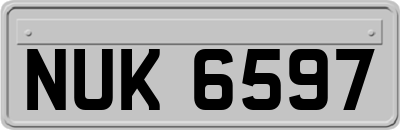 NUK 6597